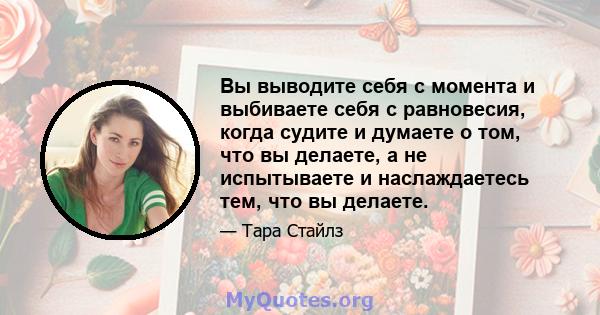 Вы выводите себя с момента и выбиваете себя с равновесия, когда судите и думаете о том, что вы делаете, а не испытываете и наслаждаетесь тем, что вы делаете.

— Тара Стайлз

MyQuotes.org